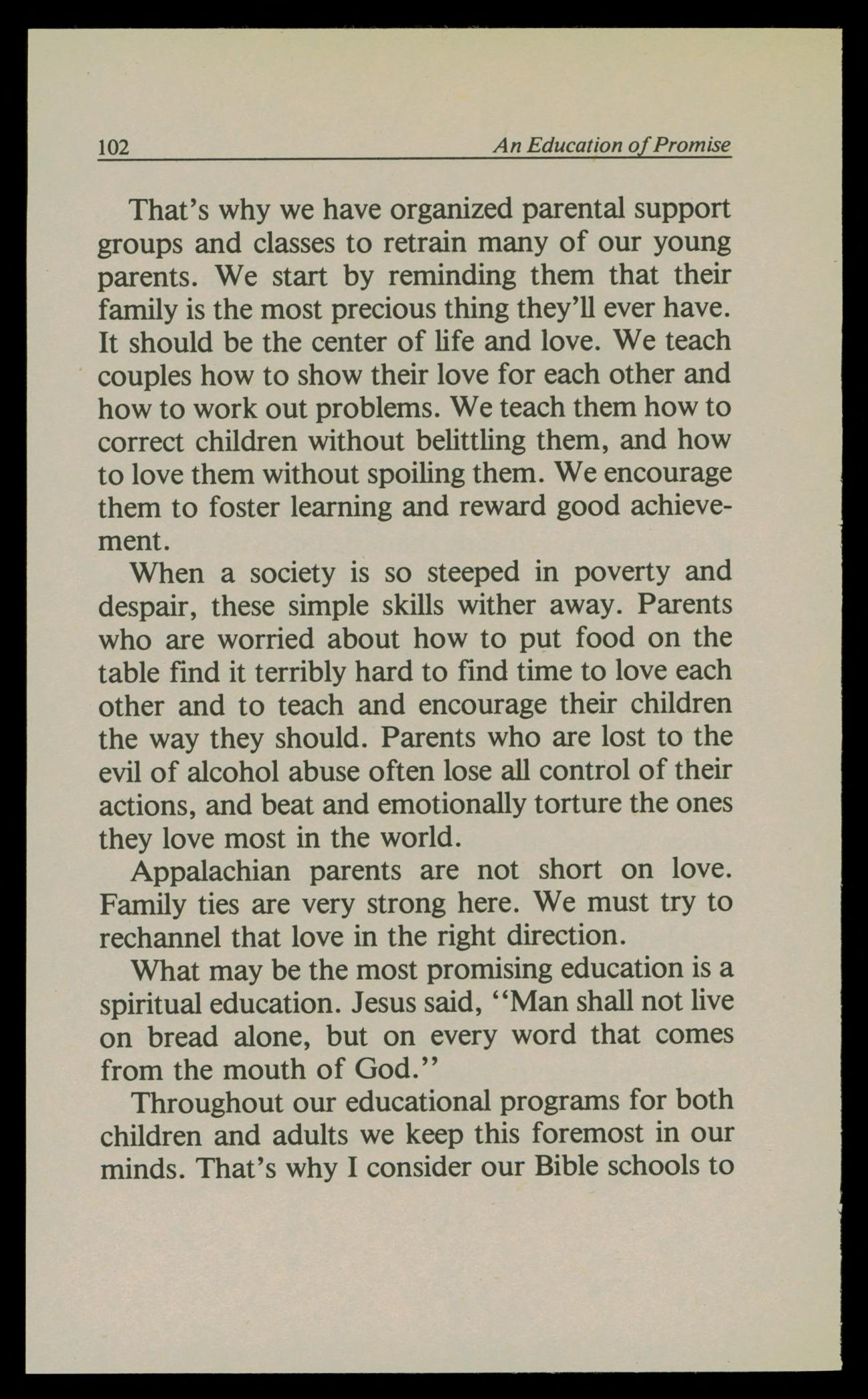 102 An Education of Promise

That's why we have organized parental support groups and classes to retrain many of our young parents. We start by reminding them that their family is the most precious thing they'll ever have. It should be the center of life and love. We teach couples how to show their love for each other and how to work out problems. We teach them how to correct children without belittling them, and how to love them without spoiling them. We encourage them to foster learning and reward good achievement.

When a society is so steeped in poverty and despair, these simple skills wither away. Parents who are worried about how to put food on the table find it terribly hard to find time to love each other and to teach and encourage their children the way they should. Parents who are lost to the evil of alcohol abuse often lose all control of their actions, and beat and emotionally torture the ones they love most in the world.

Appalachian parents are not short on love. Family ties are very strong here. We must try to rechannel that love in the right direction.

What may be the most promising education is a spiritual education. Jesus said, "Man shall not live on bread alone, but on every word that comes from the mouth of God."

Throughout our educational programs for both children and adults we keep this foremost in our minds. That's why I consider our Bible schools to